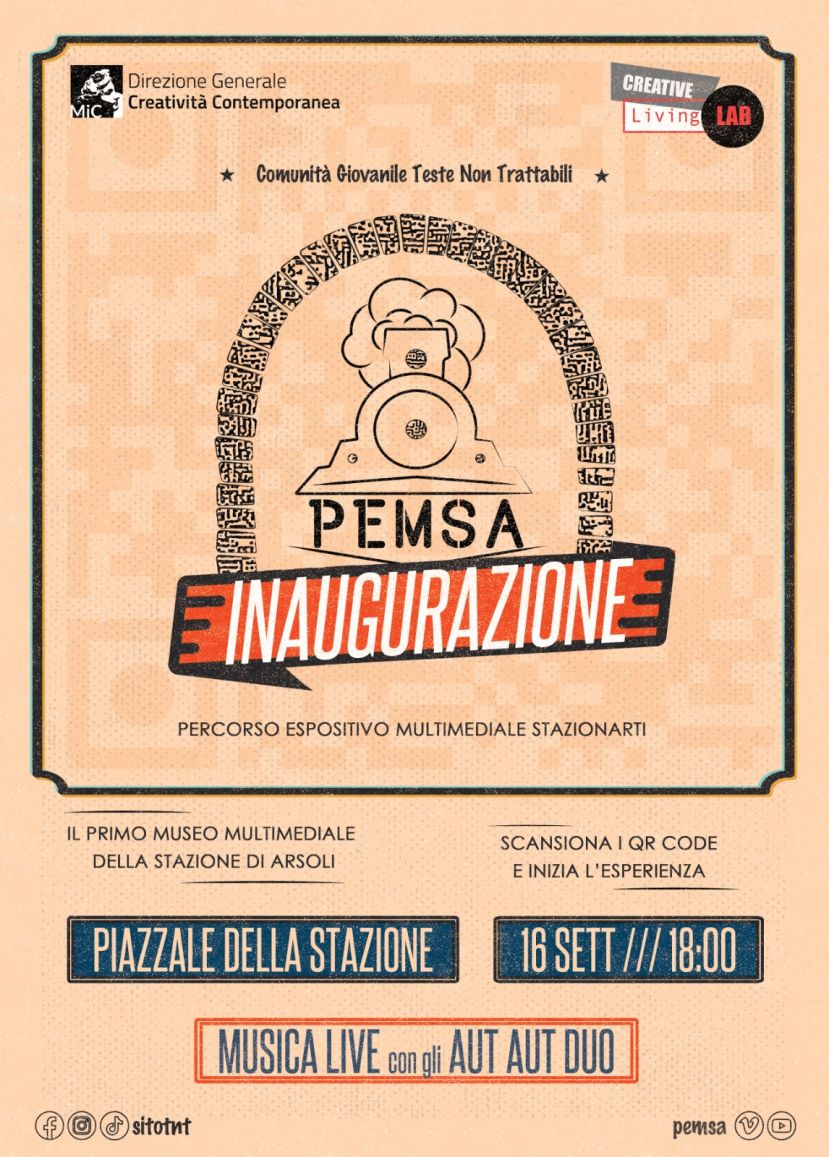 MiC Direzione Generale
Creatività Contemporanea

CREATIVE
Living LAB

★ Comunità Giovanile Teste Non Trattabili ★

PEMSA

INAUGURAZIONE

PERCORSO ESPOSITIVO MULTIMEDIALE STAZIONARTI

IL PRIMO MUSEO MULTIMEDIALE
DELLA STAZIONE DI ARSOLI

SCANSIONA I QR CODE
E INIZIA L'ESPERIENZA

PIAZZALE DELLA STAZIONE

16 SETT /// 18:00

MUSICA LIVE con gli AUT AUT DUO

sitotnt

pemsa